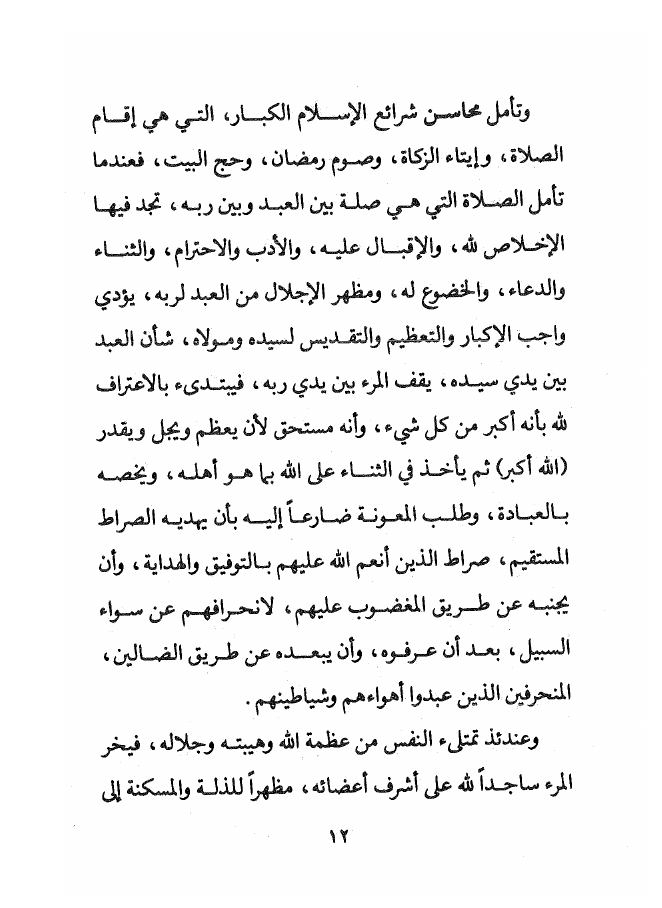 وتأمل محاسن شرائع الإسلام الكبار، التي هي إقام الصلاة، وإيتاء الزكاة، وصوم رمضان، وحج البيت، فعندما تأمل الصلاة التي هي صلة بين العبد وبين ربه، تجد فيها الإخلاص لله، والإقبال عليه، والأدب والاحترام، والثناء والدعاء، والخضوع له، ومظهر الإجلال من العبد لربه، يؤدي واجب الإكبار والتعظيم والتقديس لسيده ومولاه، شأن العبد بين يدي سيده، يقف المرء بين يدي ربه، فيبتدىء بالاعتراف لله بأنه أكبر من كل شيء، وأنه مستحق لأن يعظم ويجل ويقدر (الله أكبر) ثم يأخذ في الثناء على الله بما هو أهله، ويخصه بالعبادة، وطلب المعونة ضارعاً إليه بأن يهديه الصراط المستقيم، صراط الذين أنعم الله عليهم بالتوفيق والهداية، وأن يجنبه عن طريق المغضوب عليهم، لانحرافهم عن سواء السبيل، بعد أن عرفوه، وأن يبعده عن طريق الضالين، المنحرفين الذين عبدوا أهواءهم وشياطينهم.

وعندئذ تمتلىء النفس من عظمة الله وهيبته وجلاله، فيخر المرء ساجداً لله على أشرف أعضائه، مظهراً للذلة والمسكنة إلى

١٢